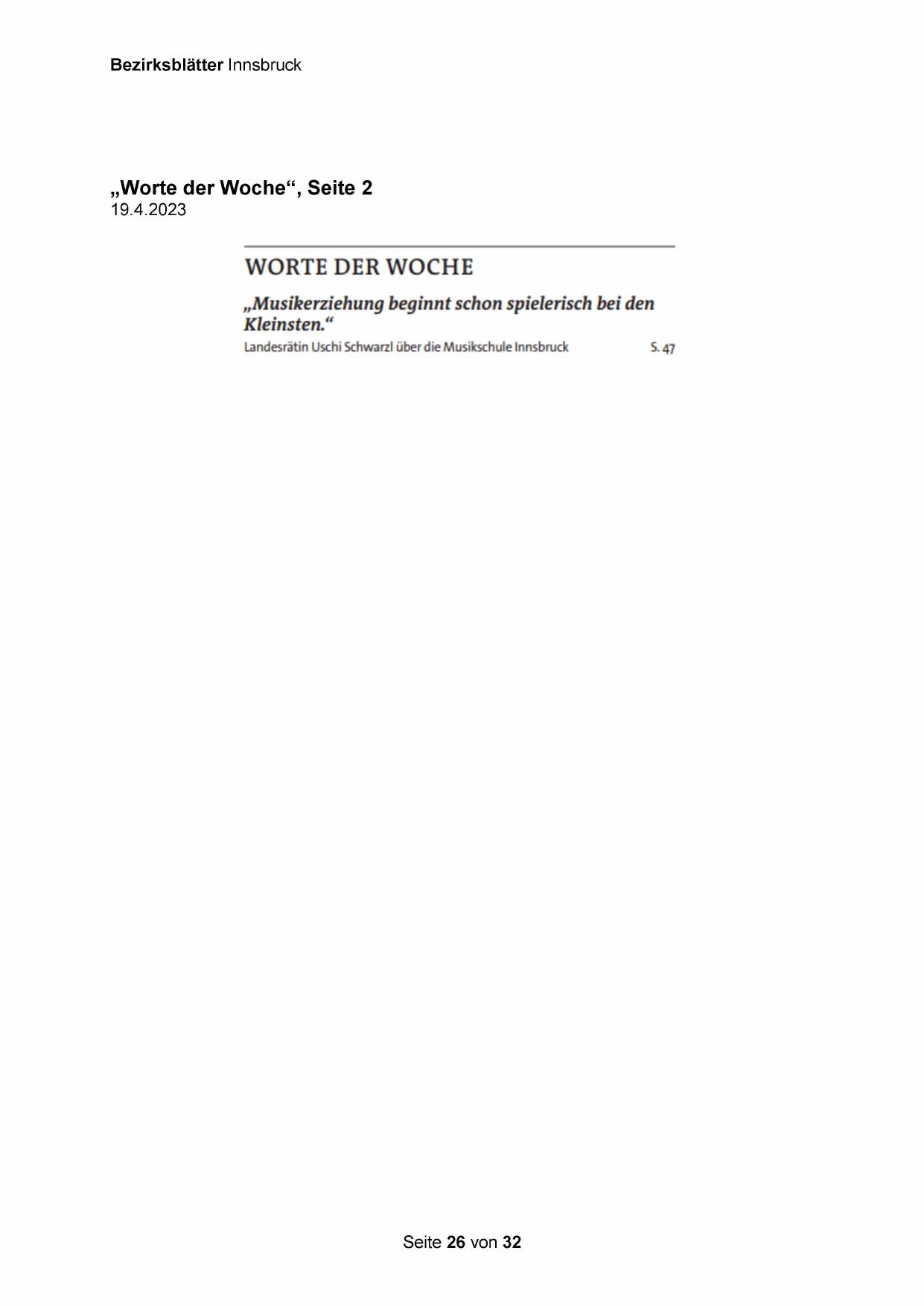 Bezirksblätter Innsbruck

„Worte der Woche“, Seite 2
19.4.2023

WORTE DER WOCHE

„Musikerziehung beginnt schon spielerisch bei den Kleinsten.“

Landesrätin Uschi Schwarzl über die Musikschule Innsbruck S. 47

Seite 26 von 32